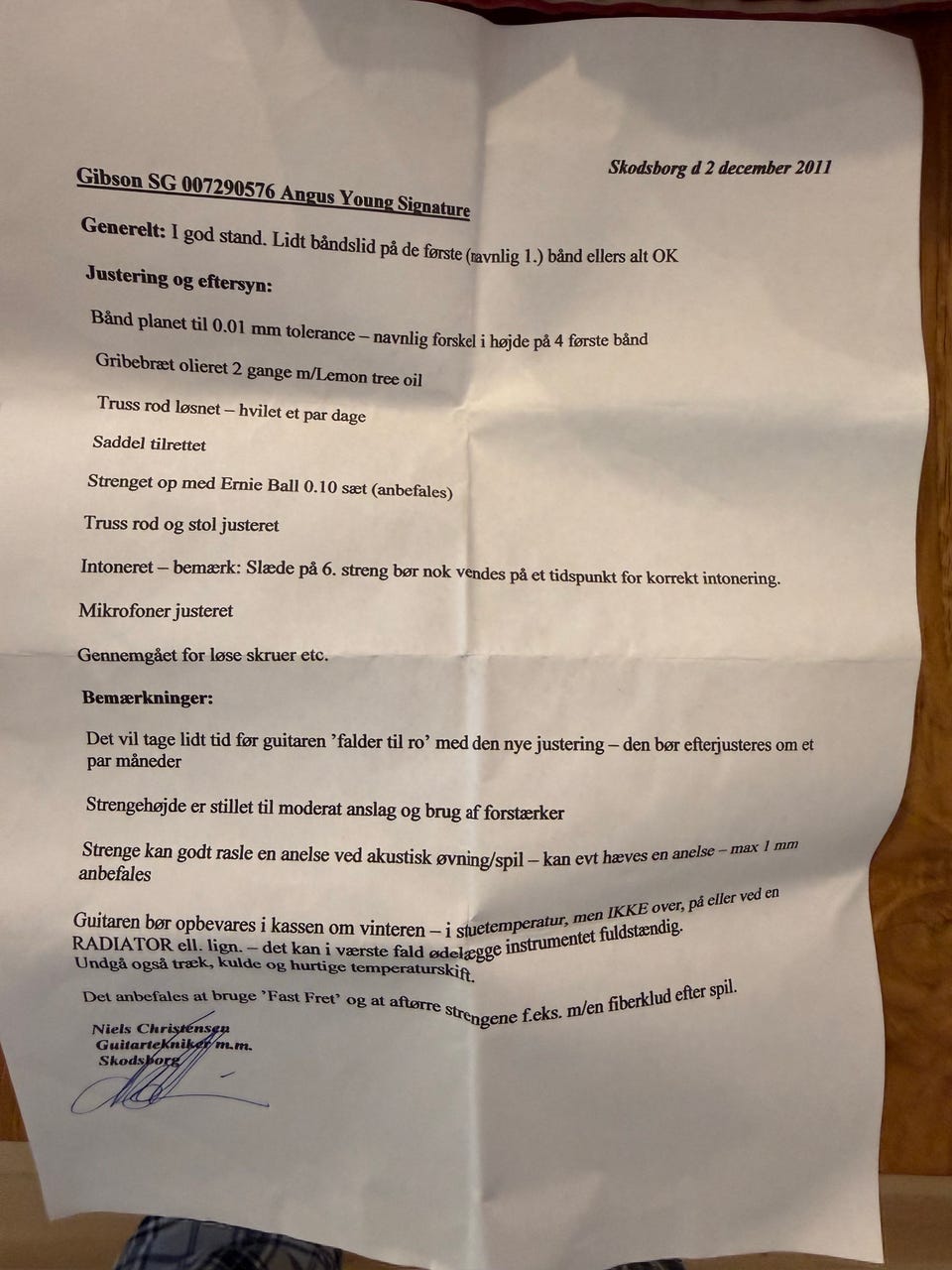 Skodsborg d 2 december 2011

Gibson SG 007290576 Angus Young Signature

Generelt: I god stand. Lidt båndslid på de første (navnlig 1.) bånd ellers alt OK

Justering og eftersyn:

Bånd planet til 0.01 mm tolerance – navnlig forskel i højde på 4 første bånd

Gribebræt olieret 2 gange m/Lemon tree oil

Truss rod løsnet – hvilet et par dage

Saddel tilrettet

Strenget op med Ernie Ball 0.10 sæt (anbefales)

Truss rod og stol justeret

Intoneret – bemærk: Slæde på 6. streng bør nok vendes på et tidspunkt for korrekt intonering.

Mikrofoner justeret

Gennemgået for løse skruer etc.

Bemærkninger:

Det vil tage lidt tid før guitaren 'falder til ro' med den nye justering – den bør efterjusteres om et par måneder

Strengehøjde er stillet til moderat anslag og brug af forstærker

Strenge kan godt rasle en anelse ved akustisk øvning/spil – kan evt hæves en anelse – max 1 mm anbefales

Guitaren bør opbevares i kassen om vinteren – i stuetemperatur, men IKKE over, på eller ved en RADIATOR ell. lign. – det kan i værste fald ødelægge instrumentet fuldstændig. Undgå også træk, kulde og hurtige temperaturskift.

Det anbefales at bruge 'Fast Fret' og at aftørre strengene f.eks. m/en fiberklud efter spil.

Niels Christensen
Guitartekniker m.m.
Skodsborg